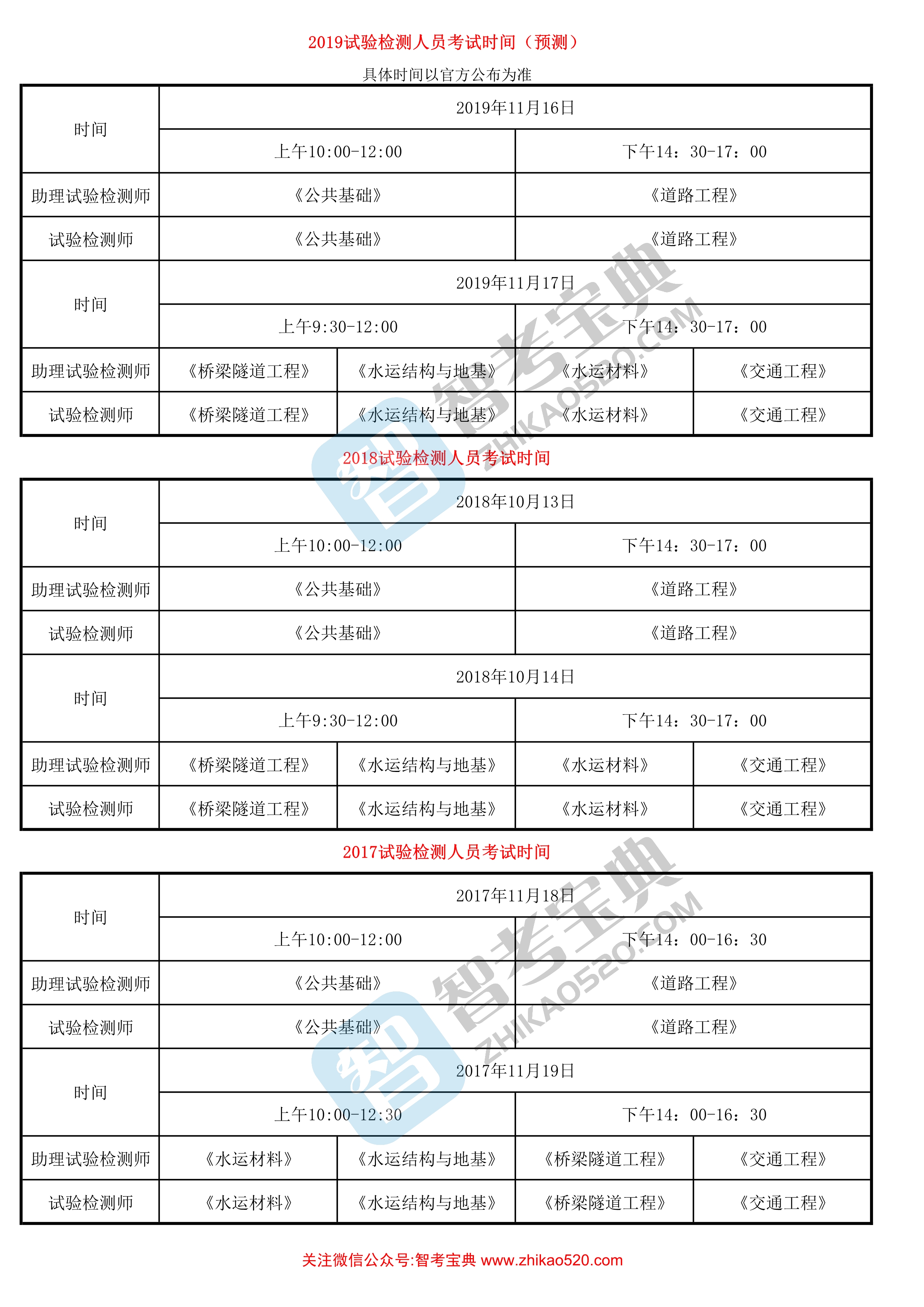 2019试验检测人员考试时间（预测）

具体时间以官方公布为准

| 时间 | 2019年11月16日 | | | |
|---|---|---|---|---|
| | 上午10:00-12:00 | | 下午14：30-17：00 | |
| 助理试验检测师 | 《公共基础》 | | 《道路工程》 | |
| 试验检测师 | 《公共基础》 | | 《道路工程》 | |
| 时间 | 2019年11月17日 | | | |
| | 上午9:30-12:00 | | 下午14：30-17：00 | |
| 助理试验检测师 | 《桥梁隧道工程》 | 《水运结构与地基》 | 《水运材料》 | 《交通工程》 |
| 试验检测师 | 《桥梁隧道工程》 | 《水运结构与地基》 | 《水运材料》 | 《交通工程》 |

2018试验检测人员考试时间

| 时间 | 2018年10月13日 | | | |
|---|---|---|---|---|
| | 上午10:00-12:00 | | 下午14：30-17：00 | |
| 助理试验检测师 | 《公共基础》 | | 《道路工程》 | |
| 试验检测师 | 《公共基础》 | | 《道路工程》 | |
| 时间 | 2018年10月14日 | | | |
| | 上午9:30-12:00 | | 下午14：30-17：00 | |
| 助理试验检测师 | 《桥梁隧道工程》 | 《水运结构与地基》 | 《水运材料》 | 《交通工程》 |
| 试验检测师 | 《桥梁隧道工程》 | 《水运结构与地基》 | 《水运材料》 | 《交通工程》 |

2017试验检测人员考试时间

| 时间 | 2017年11月18日 | | | |
|---|---|---|---|---|
| | 上午10:00-12:00 | | 下午14：00-16：30 | |
| 助理试验检测师 | 《公共基础》 | | 《道路工程》 | |
| 试验检测师 | 《公共基础》 | | 《道路工程》 | |
| 时间 | 2017年11月19日 | | | |
| | 上午10:00-12:30 | | 下午14：00-16：30 | |
| 助理试验检测师 | 《水运材料》 | 《水运结构与地基》 | 《桥梁隧道工程》 | 《交通工程》 |
| 试验检测师 | 《水运材料》 | 《水运结构与地基》 | 《桥梁隧道工程》 | 《交通工程》 |

关注微信公众号:智考宝典 www.zhikao520.com

智考宝典 ZHIKAO520.COM